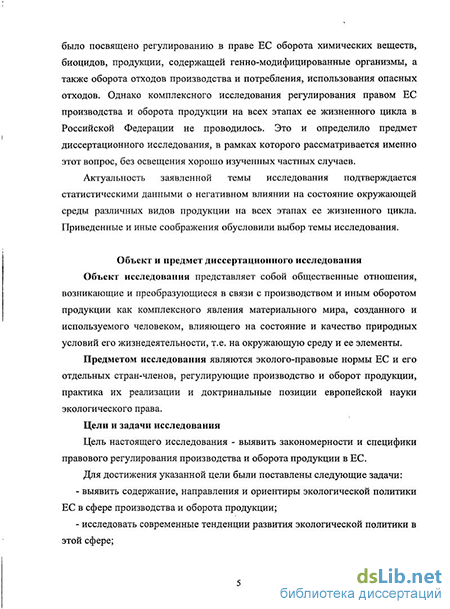 было посвящено регулированию в праве ЕС оборота химических веществ, биоцидов, продукции, содержащей генно-модифицированные организмы, а также оборота отходов производства и потребления, использования опасных отходов. Однако комплексного исследования регулирования правом ЕС производства и оборота продукции на всех этапах ее жизненного цикла в Российской Федерации не проводилось. Это и определило предмет диссертационного исследования, в рамках которого рассматривается именно этот вопрос, без освещения хорошо изученных частных случаев.

Актуальность заявленной темы исследования подтверждается статистическими данными о негативном влиянии на состояние окружающей среды различных видов продукции на всех этапах ее жизненного цикла. Приведенные и иные соображения обусловили выбор темы исследования.

Объект и предмет диссертационного исследования

Объект исследования представляет собой общественные отношения, возникающие и преобразующиеся в связи с производством и иным оборотом продукции как комплексного явления материального мира, созданного и используемого человеком, влияющего на состояние и качество природных условий его жизнедеятельности, т.е. на окружающую среду и ее элементы.

Предметом исследования являются эколого-правовые нормы ЕС и его отдельных стран-членов, регулирующие производство и оборот продукции, практика их реализации и доктринальные позиции европейской науки экологического права.

Цели и задачи исследования

Цель настоящего исследования - выявить закономерности и специфики правового регулирования производства и оборота продукции в ЕС.

Для достижения указанной цели были поставлены следующие задачи:

- выявить содержание, направления и ориентиры экологической политики ЕС в сфере производства и оборота продукции;

- исследовать современные тенденции развития экологической политики в этой сфере;

5

dsLib.net
библиотека диссертаций